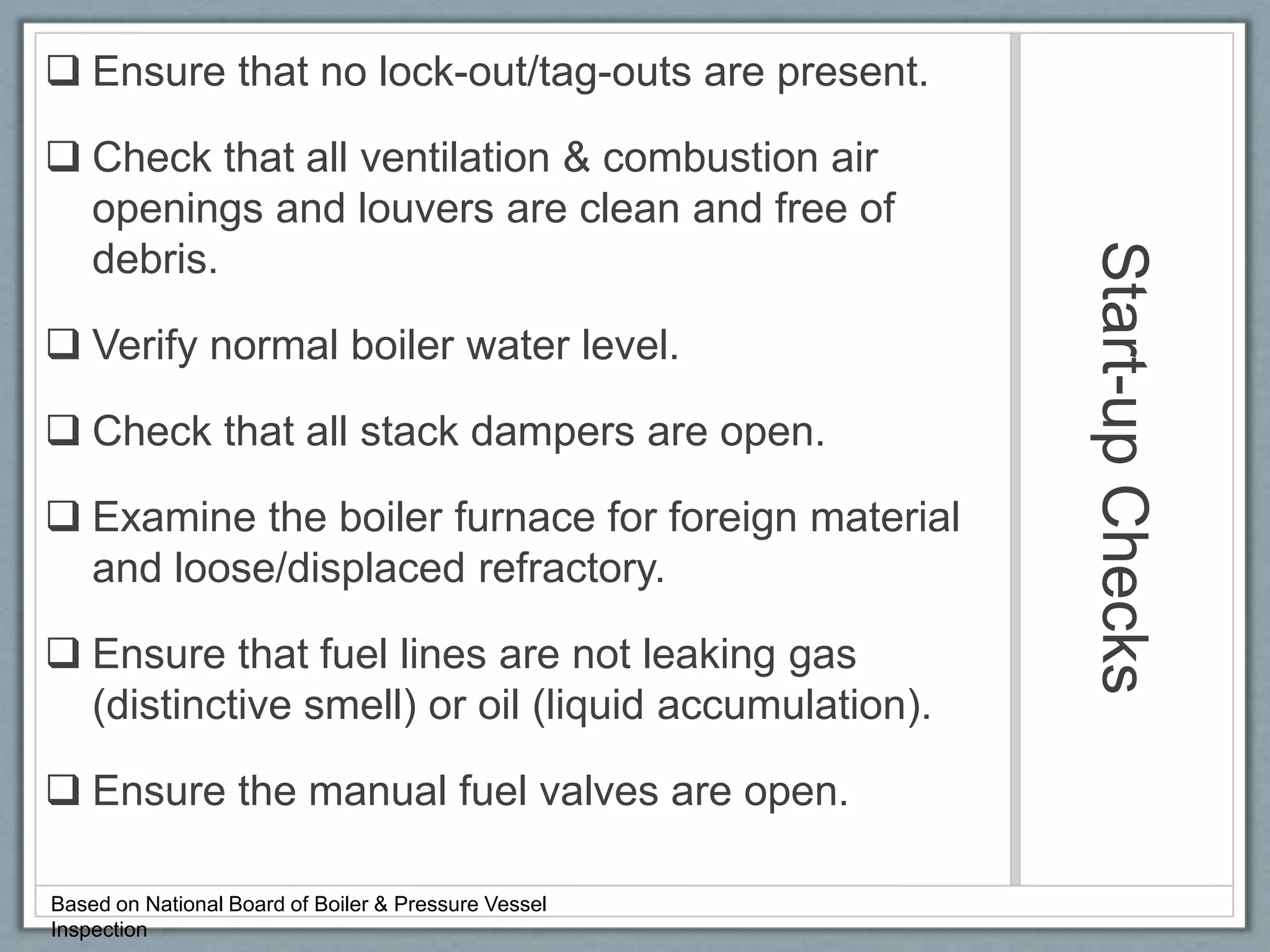 Start-up Checks

❑ Ensure that no lock-out/tag-outs are present.

❑ Check that all ventilation & combustion air openings and louvers are clean and free of debris.

❑ Verify normal boiler water level.

❑ Check that all stack dampers are open.

❑ Examine the boiler furnace for foreign material and loose/displaced refractory.

❑ Ensure that fuel lines are not leaking gas (distinctive smell) or oil (liquid accumulation).

❑ Ensure the manual fuel valves are open.

Based on National Board of Boiler & Pressure Vessel Inspection